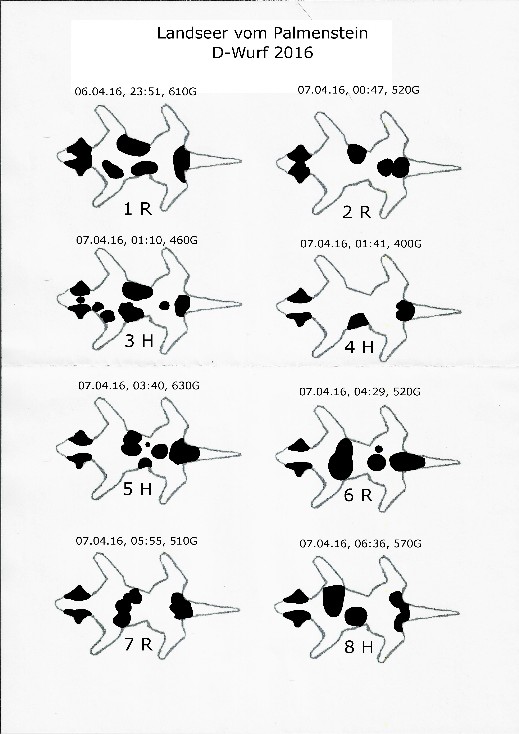 Landseer vom Palmenstein
D-Wurf 2016

06.04.16, 23:51, 610G

1 R

07.04.16, 00:47, 520G

2 R

07.04.16, 01:10, 460G

3 H

07.04.16, 01:41, 400G

4 H

07.04.16, 03:40, 630G

5 H

07.04.16, 04:29, 520G

6 R

07.04.16, 05:55, 510G

7 R

07.04.16, 06:36, 570G

8 H